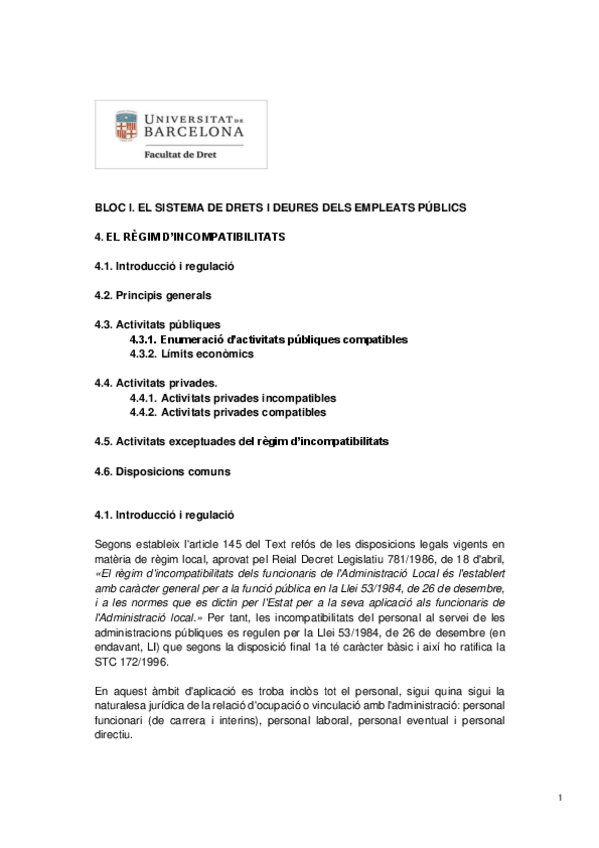 UNIVERSITAT DE BARCELONA
Facultat de Dret

BLOC I. EL SISTEMA DE DRETS I DEURES DELS EMPLEATS PÚBLICS

4. EL RÈGIM D'INCOMPATIBILITATS

4.1. Introducció i regulació

4.2. Principis generals

4.3. Activitats públiques
4.3.1. Enumeració d'activitats públiques compatibles
4.3.2. Límits econòmics

4.4. Activitats privades.
4.4.1. Activitats privades incompatibles
4.4.2. Activitats privades compatibles

4.5. Activitats exceptuades del règim d'incompatibilitats

4.6. Disposicions comuns

4.1. Introducció i regulació

Segons estableix l'article 145 del Text refós de les disposicions legals vigents en matèria de règim local, aprovat pel Reial Decret Legislatiu 781/1986, de 18 d'abril, «El règim d'incompatibilitats dels funcionaris de l'Administració Local és l'establert amb caràcter general per a la funció pública en la Llei 53/1984, de 26 de desembre, i a les normes que es dictin per l'Estat per a la seva aplicació als funcionaris de l'Administració local.» Per tant, les incompatibilitats del personal al servei de les administracions públiques es regulen per la Llei 53/1984, de 26 de desembre (en endavant, LI) que segons la disposició final 1a té caràcter bàsic i així ho ratifica la STC 172/1996.

En aquest àmbit d'aplicació es troba inclòs tot el personal, sigui quina sigui la naturalesa jurídica de la relació d'ocupació o vinculació amb l'administració: personal funcionari (de carrera i interins), personal laboral, personal eventual i personal directiu.

1